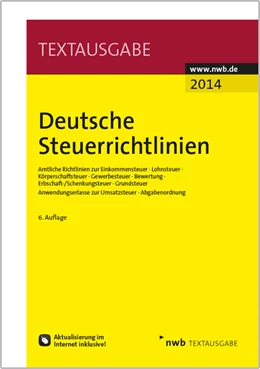 TEXTAUSGABE

www.nwb.de

2014

Deutsche Steuerrichtlinien

Amtliche Richtlinien zur Einkommensteuer · Lohnsteuer · Körperschaftsteuer · Gewerbesteuer · Bewertung · Erbschaft-/Schenkungsteuer · Grundsteuer

Anwendungserlasse zur Umsatzsteuer · Abgabenordnung

6. Auflage

Aktualisierung im Internet inklusive!

nwb TEXTAUSGABE